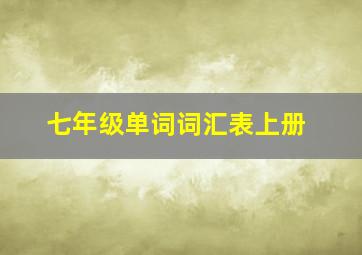 七年级单词词汇表上册